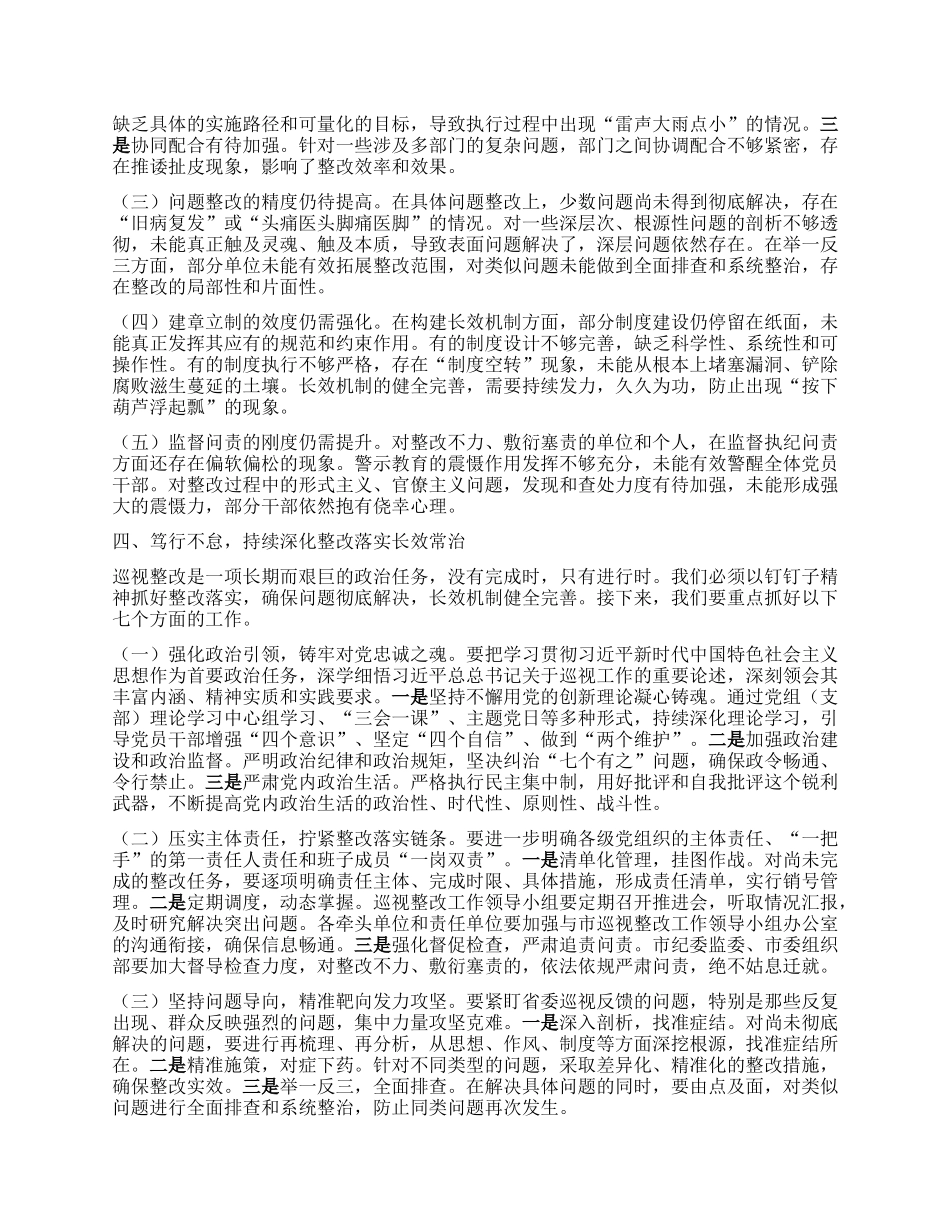 缺乏具体的实施路径和可量化的目标，导致执行过程中出现“雷声大雨点小”的情况。三是协同配合有待加强。针对一些涉及多部门的复杂问题，部门之间协调配合不够紧密，存在推诿扯皮现象，影响了整改效率和效果。

（三）问题整改的精度仍待提高。在具体问题整改上，少数问题尚未得到彻底解决，存在“旧病复发”或“头痛医头脚痛医脚”的情况。对一些深层次、根源性问题的剖析不够透彻，未能真正触及灵魂、触及本质，导致表面问题解决了，深层问题依然存在。在举一反三方面，部分单位未能有效拓展整改范围，对类似问题未能做到全面排查和系统整治，存在整改的局部性和片面性。

（四）建章立制的效度仍需强化。在构建长效机制方面，部分制度建设仍停留在纸面，未能真正发挥其应有的规范和约束作用。有的制度设计不够完善，缺乏科学性、系统性和可操作性。有的制度执行不够严格，存在“制度空转”现象，未能从根本上堵塞漏洞、铲除腐败滋生蔓延的土壤。长效机制的健全完善，需要持续发力，久久为功，防止出现“按下葫芦浮起瓢”的现象。

（五）监督问责的刚度仍需提升。对整改不力、敷衍塞责的单位和个人，在监督执纪问责方面还存在偏软偏松的现象。警示教育的震慑作用发挥不够充分，未能有效警醒全体党员干部。对整改过程中的形式主义、官僚主义问题，发现和查处力度有待加强，未能形成强大的震慑力，部分干部依然抱有侥幸心理。

四、笃行不怠，持续深化整改落实长效常治

巡视整改是一项长期而艰巨的政治任务，没有完成时，只有进行时。我们必须以钉钉子精神抓好整改落实，确保问题彻底解决，长效机制健全完善。接下来，我们要重点抓好以下七个方面的工作。

（一）强化政治引领，铸牢对党忠诚之魂。要把学习贯彻习近平新时代中国特色社会主义思想作为首要政治任务，深学细悟习近平总书记关于巡视工作的重要论述，深刻领会其丰富内涵、精神实质和实践要求。一是坚持不懈用党的创新理论凝心铸魂。通过党组（支部）理论学习中心组学习、“三会一课”、主题党日等多种形式，持续深化理论学习，引导党员干部增强“四个意识”、坚定“四个自信”、做到“两个维护”。二是加强政治建设和政治监督。严明政治纪律和政治规矩，坚决纠治“七个有之”问题，确保政令畅通、令行禁止。三是严肃党内政治生活。严格执行民主集中制，用好批评和自我批评这个锐利武器，不断提高党内政治生活的政治性、时代性、原则性、战斗性。

（二）压实主体责任，拧紧整改落实链条。要进一步明确各级党组织的主体责任、“一把手”的第一责任人责任和班子成员“一岗双责”。一是清单化管理，挂图作战。对尚未完成的整改任务，要逐项明确责任主体、完成时限、具体措施，形成责任清单，实行销号管理。二是定期调度，动态掌握。巡视整改工作领导小组要定期召开推进会，听取情况汇报，及时研究解决突出问题。各牵头单位和责任单位要加强与市巡视整改工作领导小组办公室的沟通衔接，确保信息畅通。三是强化督促检查，严肃追责问责。市纪委监委、市委组织部要加大督导检查力度，对整改不力、敷衍塞责的，依法依规严肃问责，绝不姑息迁就。

（三）坚持问题导向，精准靶向发力攻坚。要紧盯省委巡视反馈的问题，特别是那些反复出现、群众反映强烈的问题，集中力量攻坚克难。一是深入剖析，找准症结。对尚未彻底解决的问题，要进行再梳理、再分析，从思想、作风、制度等方面深挖根源，找准症结所在。二是精准施策，对症下药。针对不同类型的问题，采取差异化、精准化的整改措施，确保整改实效。三是举一反三，全面排查。在解决具体问题的同时，要由点及面，对类似问题进行全面排查和系统整治，防止同类问题再次发生。